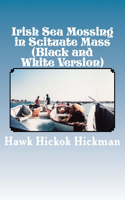 Irish Sea Mossing in Scituate Mass (Black and White Version)

Hawk Hickok Hickman